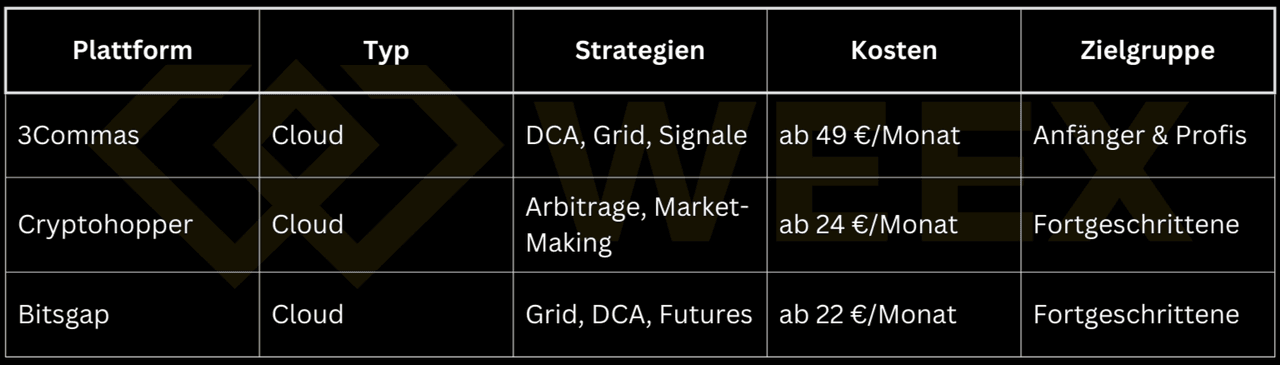 | Plattform | Typ | Strategien | Kosten | Zielgruppe |
|---|---|---|---|---|
| 3Commas | Cloud | DCA, Grid, Signale | ab 49 €/Monat | Anfänger & Profis |
| Cryptohopper | Cloud | Arbitrage, Market-Making | ab 24 €/Monat | Fortgeschrittene |
| Bitsgap | Cloud | Grid, DCA, Futures | ab 22 €/Monat | Fortgeschrittene |

WEEX